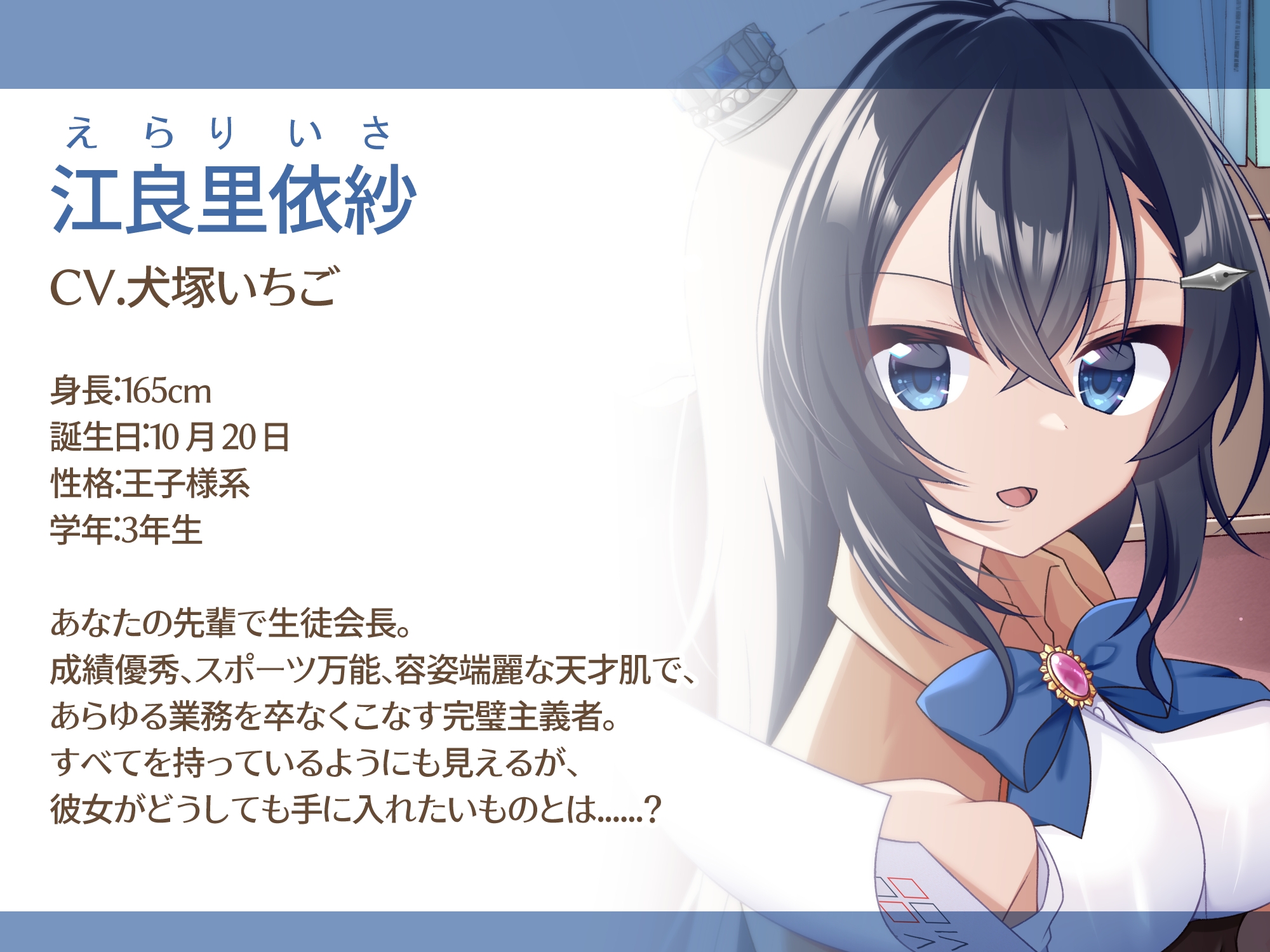 えらり いさ
江良里依紗

CV.犬塚いちご

身長:165cm
誕生日:10月20日
性格:王子様系
学年:3年生

あなたの先輩で生徒会長。
成績優秀、スポーツ万能、容姿端麗な天才肌で、
あらゆる業務を卒なくこなす完璧主義者。
すべてを持っているようにも見えるが、
彼女がどうしても手に入れたいものとは......?